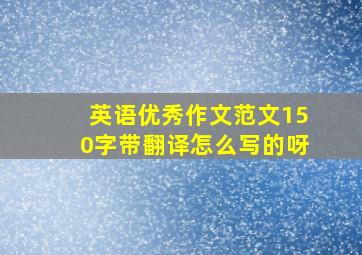 英语优秀作文范文150字带翻译怎么写的呀